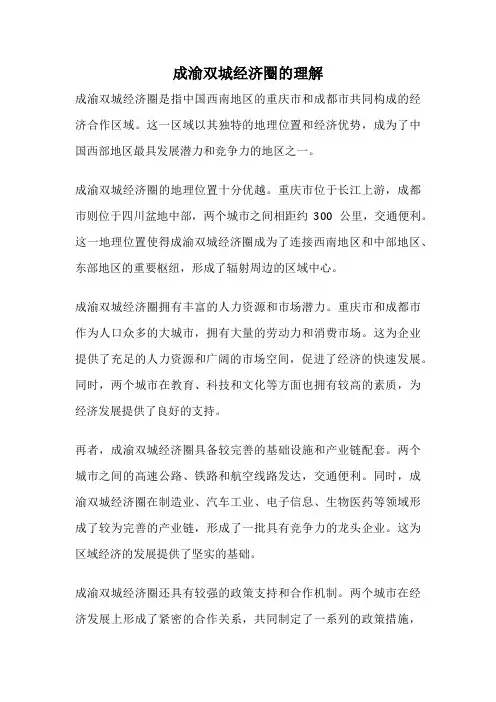 成渝双城经济圈的理解

成渝双城经济圈是指中国西南地区的重庆市和成都市共同构成的经济合作区域。这一区域以其独特的地理位置和经济优势，成为了中国西部地区最具发展潜力和竞争力的地区之一。

成渝双城经济圈的地理位置十分优越。重庆市位于长江上游，成都市则位于四川盆地中部，两个城市之间相距约 300 公里，交通便利。这一地理位置使得成渝双城经济圈成为了连接西南地区和中部地区、东部地区的重要枢纽，形成了辐射周边的区域中心。

成渝双城经济圈拥有丰富的人力资源和市场潜力。重庆市和成都市作为人口众多的大城市，拥有大量的劳动力和消费市场。这为企业提供了充足的人力资源和广阔的市场空间，促进了经济的快速发展。同时，两个城市在教育、科技和文化等方面也拥有较高的素质，为经济发展提供了良好的支持。

再者，成渝双城经济圈具备较完善的基础设施和产业链配套。两个城市之间的高速公路、铁路和航空线路发达，交通便利。同时，成渝双城经济圈在制造业、汽车工业、电子信息、生物医药等领域形成了较为完善的产业链，形成了一批具有竞争力的龙头企业。这为区域经济的发展提供了坚实的基础。

成渝双城经济圈还具有较强的政策支持和合作机制。两个城市在经济发展上形成了紧密的合作关系，共同制定了一系列的政策措施，